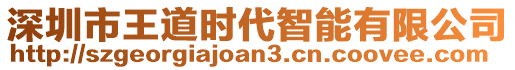 深圳市王道时代智能有限公司
http://szgeorgiajoan3.cn.coovee.com